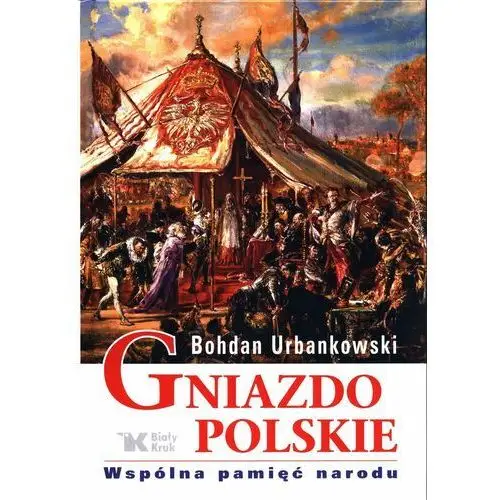 Bohdan Urbankowski

GNIAZDO POLSKIE

Biały Kruk

Wspólna pamięć narodu